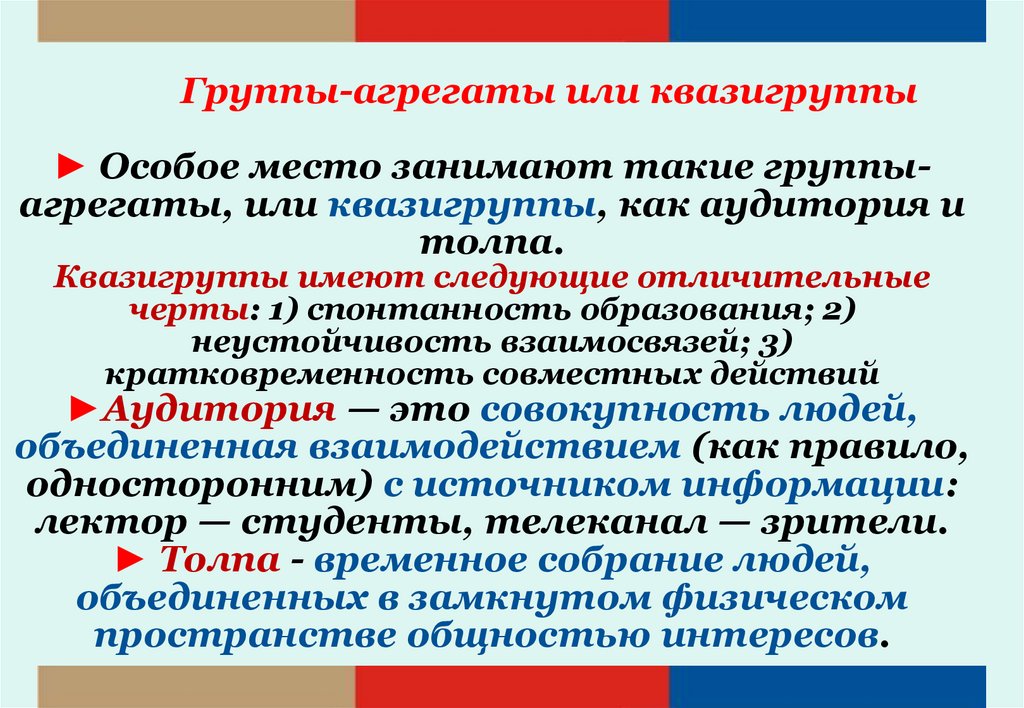 Группы-агрегаты или квазигруппы

► Особое место занимают такие группы-агрегаты, или квазигруппы, как аудитория и толпа.

Квазигруппы имеют следующие отличительные черты: 1) спонтанность образования; 2) неустойчивость взаимосвязей; 3) кратковременность совместных действий

►Аудитория — это совокупность людей, объединенная взаимодействием (как правило, односторонним) с источником информации: лектор — студенты, телеканал — зрители.

► Толпа - временное собрание людей, объединенных в замкнутом физическом пространстве общностью интересов.